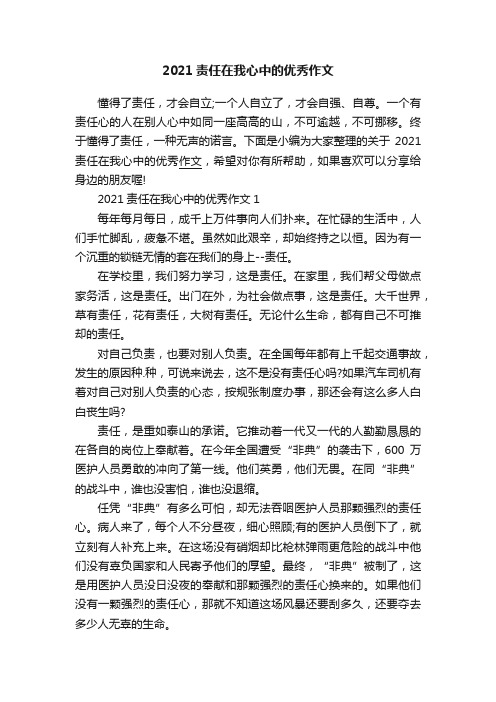 2021 责任在我心中的优秀作文

懂得了责任，才会自立;一个人自立了，才会自强、自尊。一个有责任心的人在别人心中如同一座高高的山，不可逾越，不可挪移。终于懂得了责任，一种无声的诺言。下面是小编为大家整理的关于 2021 责任在我心中的优秀作文，希望对你有所帮助，如果喜欢可以分享给身边的朋友喔!

2021 责任在我心中的优秀作文 1

每年每月每日，成千上万件事向人们扑来。在忙碌的生活中，人们手忙脚乱，疲惫不堪。虽然如此艰辛，却始终持之以恒。因为有一个沉重的锁链无情的套在我们的身上--责任。

在学校里，我们努力学习，这是责任。在家里，我们帮父母做点家务活，这是责任。出门在外，为社会做点事，这是责任。大千世界，草有责任，花有责任，大树有责任。无论什么生命，都有自己不可推却的责任。

对自己负责，也要对别人负责。在全国每年都有上千起交通事故，发生的原因种.种，可说来说去，这不是没有责任心吗?如果汽车司机有着对自己对别人负责的心态，按规张制度办事，那还会有这么多人白白丧生吗?

责任，是重如泰山的承诺。它推动着一代又一代的人勤勤恳恳的在各自的岗位上奉献着。在今年全国遭受“非典”的袭击下，600 万医护人员勇敢的冲向了第一线。他们英勇，他们无畏。在同“非典”的战斗中，谁也没害怕，谁也没退缩。

任凭“非典”有多么可怕，却无法吞咽医护人员那颗强烈的责任心。病人来了，每个人不分昼夜，细心照顾;有的医护人员倒下了，就立刻有人补充上来。在这场没有硝烟却比枪林弹雨更危险的战斗中他们没有辜负国家和人民寄予他们的厚望。最终，“非典”被制了，这是用医护人员没日没夜的奉献和那颗强烈的责任心换来的。如果他们没有一颗强烈的责任心，那就不知道这场风暴还要刮多久，还要夺去多少人无辜的生命。